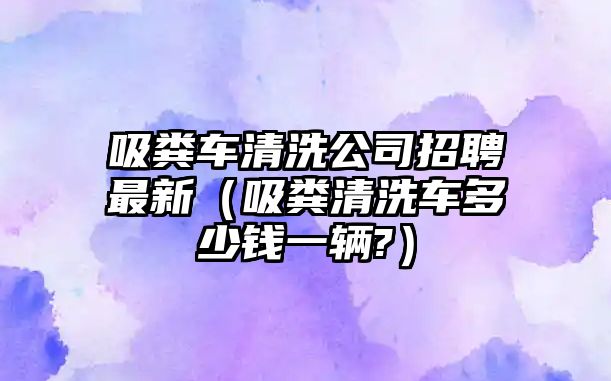 吸粪车清洗公司招聘最新（吸粪清洗车多少钱一辆?）